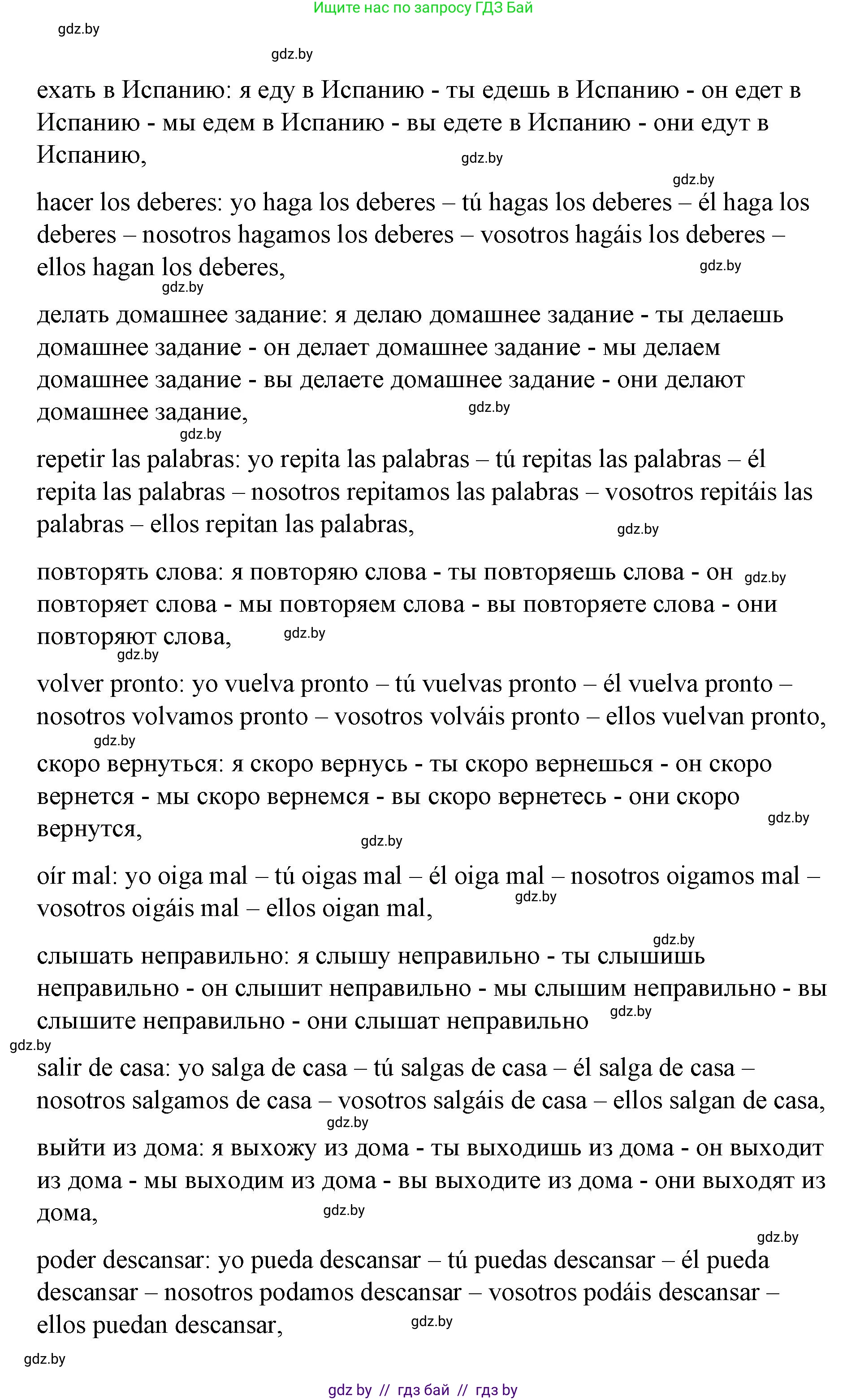 Ищите нас по запросу ГДЗ Бай

gdz.by

gdz.by

ехать в Испанию: я еду в Испанию - ты едешь в Испанию - он едет в Испанию - мы едем в Испанию - вы едете в Испанию - они едут в Испанию,

gdz.by

gdz.by

hacer los deberes: yo haga los deberes – tú hagas los deberes – él haga los deberes – nosotros hagamos los deberes – vosotros hagáis los deberes – ellos hagan los deberes,

gdz.by

gdz.by

делать домашнее задание: я делаю домашнее задание - ты делаешь домашнее задание - он делает домашнее задание - мы делаем домашнее задание - вы делаете домашнее задание - они делают домашнее задание,

gdz.by

gdz.by

repetir las palabras: yo repita las palabras – tú repitas las palabras – él repita las palabras – nosotros repitamos las palabras – vosotros repitáis las palabras – ellos repitan las palabras,

gdz.by

повторять слова: я повторяю слова - ты повторяешь слова - он повторяет слова - мы повторяем слова - вы повторяете слова - они повторяют слова,

gdz.by

gdz.by

gdz.by

volver pronto: yo vuelva pronto – tú vuelvas pronto – él vuelva pronto – nosotros volvamos pronto – vosotros volváis pronto – ellos vuelvan pronto,

gdz.by

скоро вернуться: я скоро вернусь - ты скоро вернешься - он скоро вернется - мы скоро вернемся - вы скоро вернетесь - они скоро вернутся,

gdz.by

gdz.by

oír mal: yo oiga mal – tú oigas mal – él oiga mal – nosotros oigamos mal – vosotros oigáis mal – ellos oigan mal,

gdz.by

gdz.by

слышать неправильно: я слышу неправильно - ты слышишь неправильно - он слышит неправильно - мы слышим неправильно - вы слышите неправильно - они слышат неправильно

gdz.by

gdz.by

salir de casa: yo salga de casa – tú salgas de casa – él salga de casa – nosotros salgamos de casa – vosotros salgáis de casa – ellos salgan de casa,

gdz.by

выйти из дома: я выхожу из дома - ты выходишь из дома - он выходит из дома - мы выходим из дома - вы выходите из дома - они выходят из дома,

gdz.by

gdz.by

poder descansar: yo pueda descansar – tú puedas descansar – él pueda descansar – nosotros podamos descansar – vosotros podáis descansar – ellos puedan descansar,

gdz.by

gdz.by

gdz by // гдз бай // гдз by